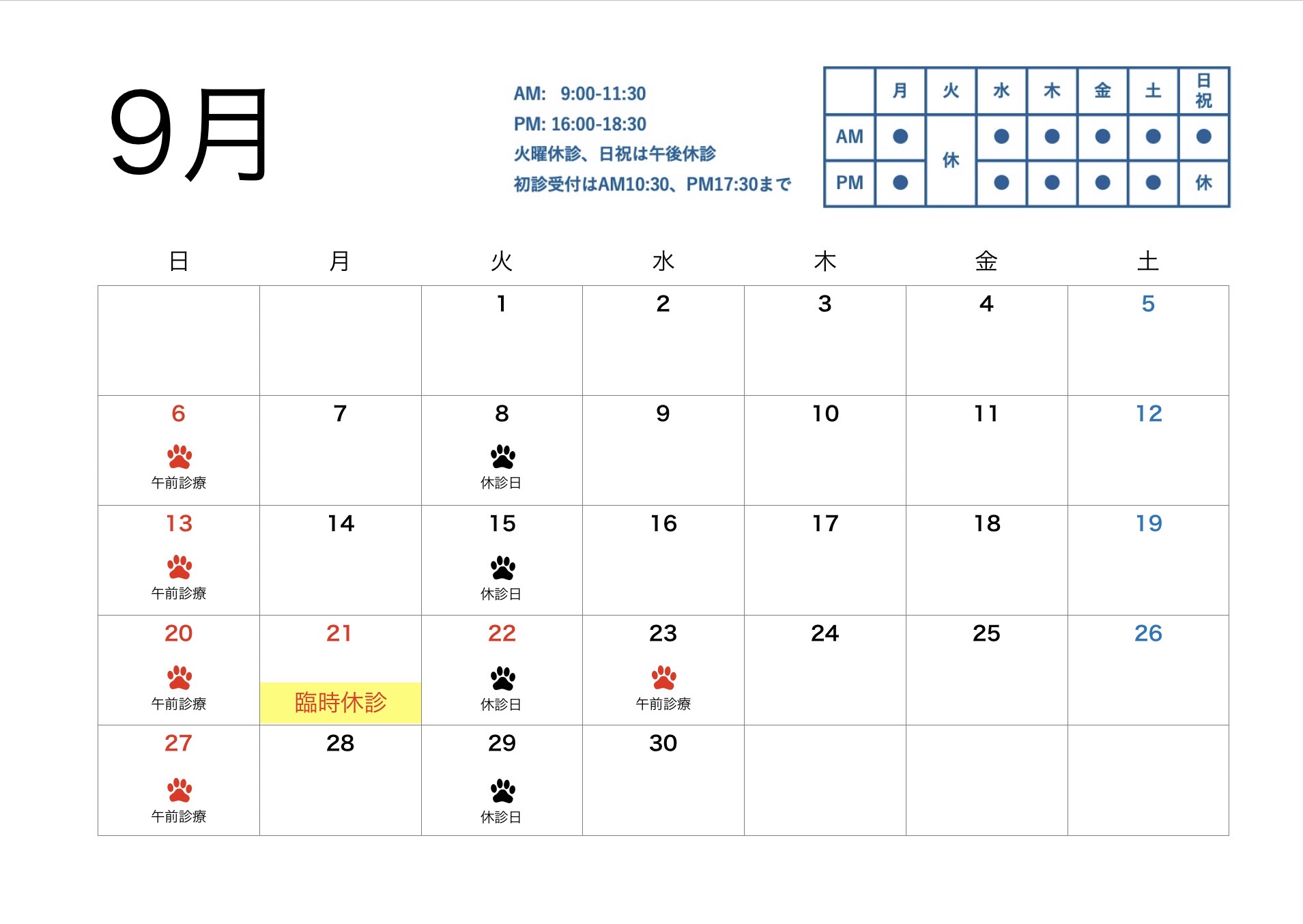 9月

AM: 9:00-11:30
PM: 16:00-18:30
火曜休診、日祝は午後休診
初診受付はAM10:30、PM17:30まで

| | 月 | 火 | 水 | 木 | 金 | 土 | 日祝 |
|---|---|---|---|---|---|---|---|
| AM | ● | 休 | ● | ● | ● | ● | ● |
| PM | ● | | ● | ● | ● | ● | 休 |

| 日 | 月 | 火 | 水 | 木 | 金 | 土 |
|---|---|---|---|---|---|---|
| | | 1 | 2 | 3 | 4 | 5 |
| 6 午前診療 | 7 | 8 休診日 | 9 | 10 | 11 | 12 |
| 13 午前診療 | 14 | 15 休診日 | 16 | 17 | 18 | 19 |
| 20 午前診療 | 21 臨時休診 | 22 休診日 | 23 午前診療 | 24 | 25 | 26 |
| 27 午前診療 | 28 | 29 休診日 | 30 | | | |